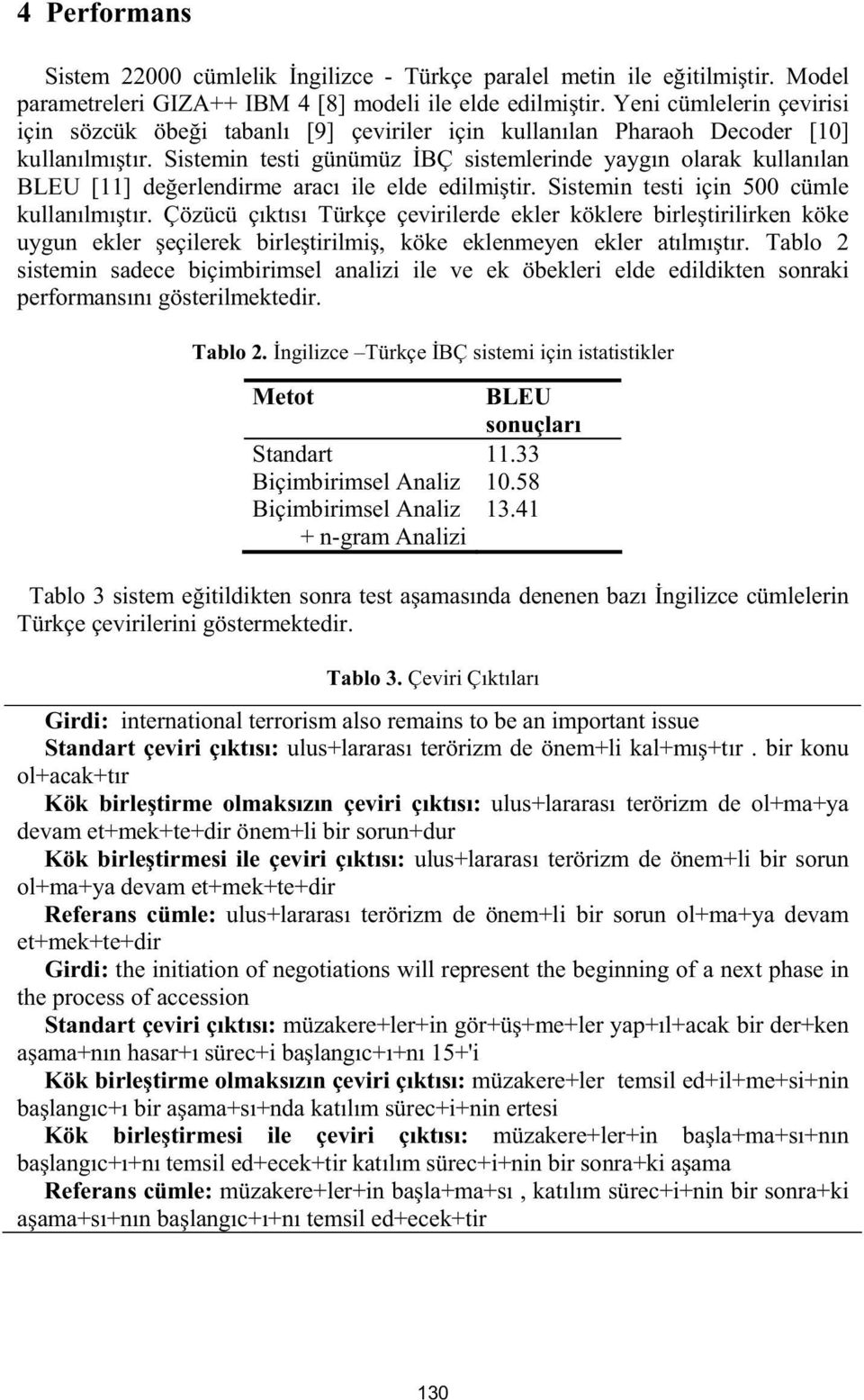 4 Performans

Sistem 22000 cümlelik İngilizce - Türkçe paralel metin ile eğitilmiştir. Model parametreleri GIZA++ IBM 4 [8] modeli ile elde edilmiştir. Yeni cümlelerin çevirisi için sözcük öbeği tabanlı [9] çeviriler için kullanılan Pharaoh Decoder [10] kullanılmıştır. Sistemin testi günümüz İBÇ sistemlerinde yaygın olarak kullanılan BLEU [11] değerlendirme aracı ile elde edilmiştir. Sistemin testi için 500 cümle kullanılmıştır. Çözücü çıktısı Türkçe çevirilerde ekler köklere birleştirilirken köke uygun ekler şeçilerek birleştirilmiş, köke eklenmeyen ekler atılmıştır. Tablo 2 sistemin sadece biçimbirimsel analizi ile ve ek öbekleri elde edildikten sonraki performansını gösterilmektedir.

Tablo 2. İngilizce –Türkçe İBÇ sistemi için istatistikler

| Metot | BLEU sonuçları |
|---|---|
| Standart | 11.33 |
| Biçimbirimsel Analiz | 10.58 |
| Biçimbirimsel Analiz + n-gram Analizi | 13.41 |

Tablo 3 sistem eğitildikten sonra test aşamasında denenen bazı İngilizce cümlelerin Türkçe çevirilerini göstermektedir.

Tablo 3. Çeviri Çıktıları

Girdi: international terrorism also remains to be an important issue
Standart çeviri çıktısı: ulus+lararası terörizm de önem+li kal+mış+tır . bir konu ol+acak+tır
Kök birleştirme olmaksızın çeviri çıktısı: ulus+lararası terörizm de ol+ma+ya devam et+mek+te+dir önem+li bir sorun+dur
Kök birleştirmesi ile çeviri çıktısı: ulus+lararası terörizm de önem+li bir sorun ol+ma+ya devam et+mek+te+dir
Referans cümle: ulus+lararası terörizm de önem+li bir sorun ol+ma+ya devam et+mek+te+dir
Girdi: the initiation of negotiations will represent the beginning of a next phase in the process of accession
Standart çeviri çıktısı: müzakere+ler+in gör+üş+me+ler yap+ıl+acak bir der+ken aşama+nın hasar+ı sürec+i başlangıc+ı+nı 15+'i
Kök birleştirme olmaksızın çeviri çıktısı: müzakere+ler temsil ed+il+me+si+nin başlangıc+ı bir aşama+sı+nda katılım sürec+i+nin ertesi
Kök birleştirmesi ile çeviri çıktısı: müzakere+ler+in başla+ma+sı+nın başlangıc+ı+nı temsil ed+ecek+tir katılım sürec+i+nin bir sonra+ki aşama
Referans cümle: müzakere+ler+in başla+ma+sı , katılım sürec+i+nin bir sonra+ki aşama+sı+nın başlangıc+ı+nı temsil ed+ecek+tir

130